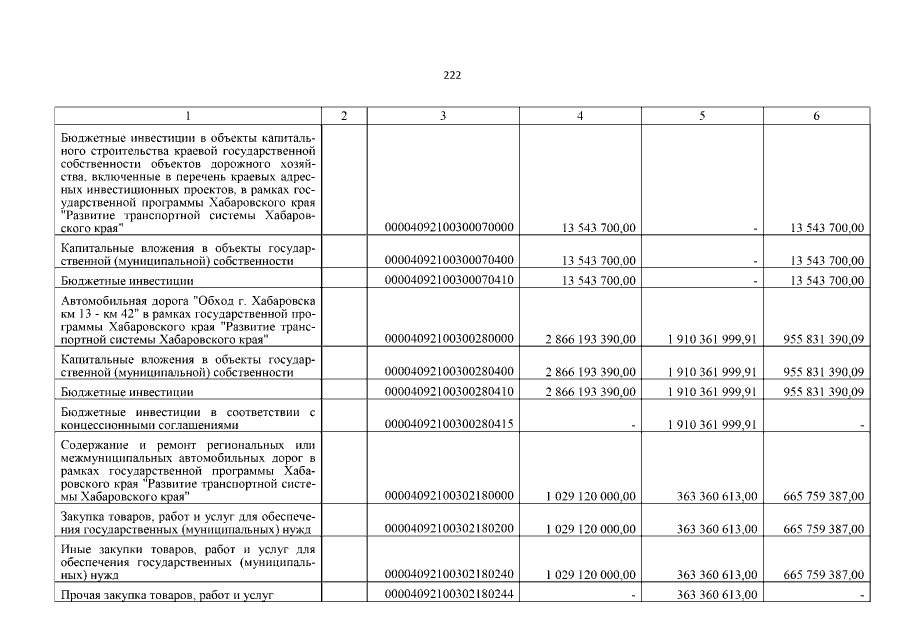 222

| 1 | 2 | 3 | 4 | 5 | 6 |
|---|---|---|---|---|---|
| Бюджетные инвестиции в объекты капитального строительства краевой государственной собственности объектов дорожного хозяйства, включенные в перечень краевых адресных инвестиционных проектов, в рамках государственной программы Хабаровского края "Развитие транспортной системы Хабаровского края" |  | 00004092100300070000 | 13 543 700,00 | - | 13 543 700,00 |
| Капитальные вложения в объекты государственной (муниципальной) собственности |  | 00004092100300070400 | 13 543 700,00 | - | 13 543 700,00 |
| Бюджетные инвестиции |  | 00004092100300070410 | 13 543 700,00 | - | 13 543 700,00 |
| Автомобильная дорога "Обход г. Хабаровска км 13 - км 42" в рамках государственной программы Хабаровского края "Развитие транспортной системы Хабаровского края" |  | 00004092100300280000 | 2 866 193 390,00 | 1 910 361 999,91 | 955 831 390,09 |
| Капитальные вложения в объекты государственной (муниципальной) собственности |  | 00004092100300280400 | 2 866 193 390,00 | 1 910 361 999,91 | 955 831 390,09 |
| Бюджетные инвестиции |  | 00004092100300280410 | 2 866 193 390,00 | 1 910 361 999,91 | 955 831 390,09 |
| Бюджетные инвестиции в соответствии с концессионными соглашениями |  | 00004092100300280415 | - | 1 910 361 999,91 | - |
| Содержание и ремонт региональных или межмуниципальных автомобильных дорог в рамках государственной программы Хабаровского края "Развитие транспортной системы Хабаровского края" |  | 00004092100302180000 | 1 029 120 000,00 | 363 360 613,00 | 665 759 387,00 |
| Закупка товаров, работ и услуг для обеспечения государственных (муниципальных) нужд |  | 00004092100302180200 | 1 029 120 000,00 | 363 360 613,00 | 665 759 387,00 |
| Иные закупки товаров, работ и услуг для обеспечения государственных (муниципальных) нужд |  | 00004092100302180240 | 1 029 120 000,00 | 363 360 613,00 | 665 759 387,00 |
| Прочая закупка товаров, работ и услуг |  | 00004092100302180244 | - | 363 360 613,00 | - |